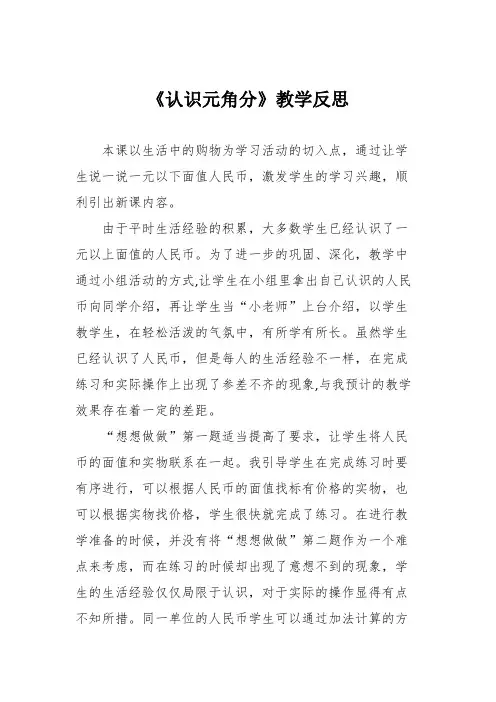 《认识元角分》教学反思

本课以生活中的购物为学习活动的切入点，通过让学生说一说一元以下面值人民币，激发学生的学习兴趣，顺利引出新课内容。

由于平时生活经验的积累，大多数学生已经认识了一元以上面值的人民币。为了进一步的巩固、深化，教学中通过小组活动的方式,让学生在小组里拿出自己认识的人民币向同学介绍，再让学生当“小老师”上台介绍，以学生教学生，在轻松活泼的气氛中，有所学有所长。虽然学生已经认识了人民币，但是每人的生活经验不一样，在完成练习和实际操作上出现了参差不齐的现象,与我预计的教学效果存在着一定的差距。

“想想做做”第一题适当提高了要求，让学生将人民币的面值和实物联系在一起。我引导学生在完成练习时要有序进行，可以根据人民币的面值找标有价格的实物，也可以根据实物找价格，学生很快就完成了练习。在进行教学准备的时候，并没有将“想想做做”第二题作为一个难点来考虑，而在练习的时候却出现了意想不到的现象，学生的生活经验仅仅局限于认识，对于实际的操作显得有点不知所措。同一单位的人民币学生可以通过加法计算的方